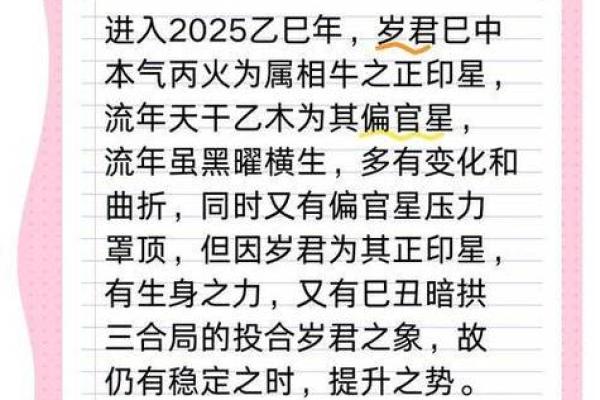 进入2025乙巳年，岁君巳中本气丙火为属相牛之正印星，流年天干乙木为其偏官星，流年虽黑曜横生，多有变化和曲折，同时又有偏官星压力罩顶，但因岁君为其正印星，有生身之力，又有巳丑暗拱三合局的投合岁君之象，故仍有稳定之时，提升之势。